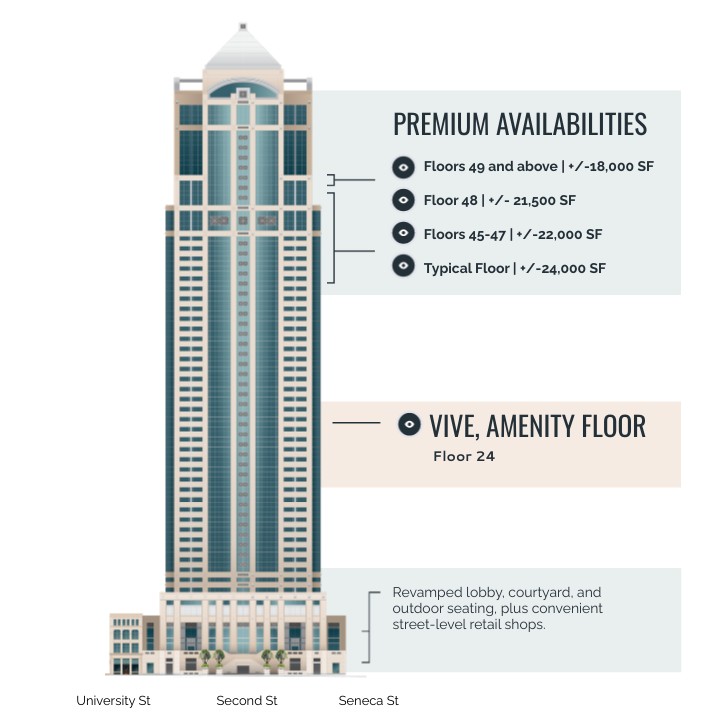 PREMIUM AVAILABILITIES

Floors 49 and above | +/-18,000 SF

Floor 48 | +/- 21,500 SF

Floors 45-47 | +/-22,000 SF

Typical Floor | +/-24,000 SF

VIVE, AMENITY FLOOR

Floor 24

Revamped lobby, courtyard, and outdoor seating, plus convenient street-level retail shops.

University St

Second St

Seneca St